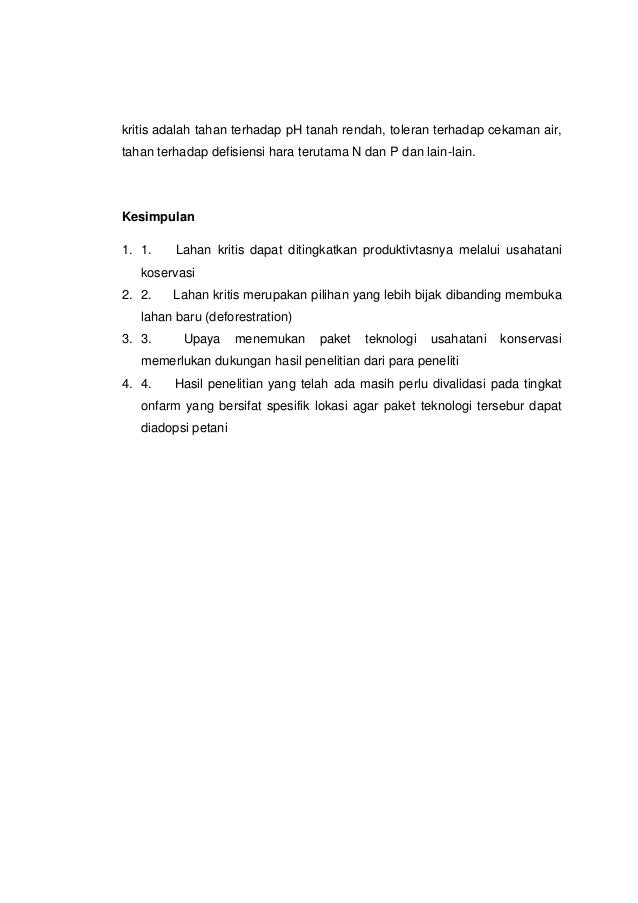 kritis adalah tahan terhadap pH tanah rendah, toleran terhadap cekaman air, tahan terhadap defisiensi hara terutama N dan P dan lain-lain.

Kesimpulan

1. 1. Lahan kritis dapat ditingkatkan produktivtasnya melalui usahatani koservasi
2. 2. Lahan kritis merupakan pilihan yang lebih bijak dibanding membuka lahan baru (deforestration)
3. 3. Upaya menemukan paket teknologi usahatani konservasi memerlukan dukungan hasil penelitian dari para peneliti
4. 4. Hasil penelitian yang telah ada masih perlu divalidasi pada tingkat onfarm yang bersifat spesifik lokasi agar paket teknologi tersebur dapat diadopsi petani